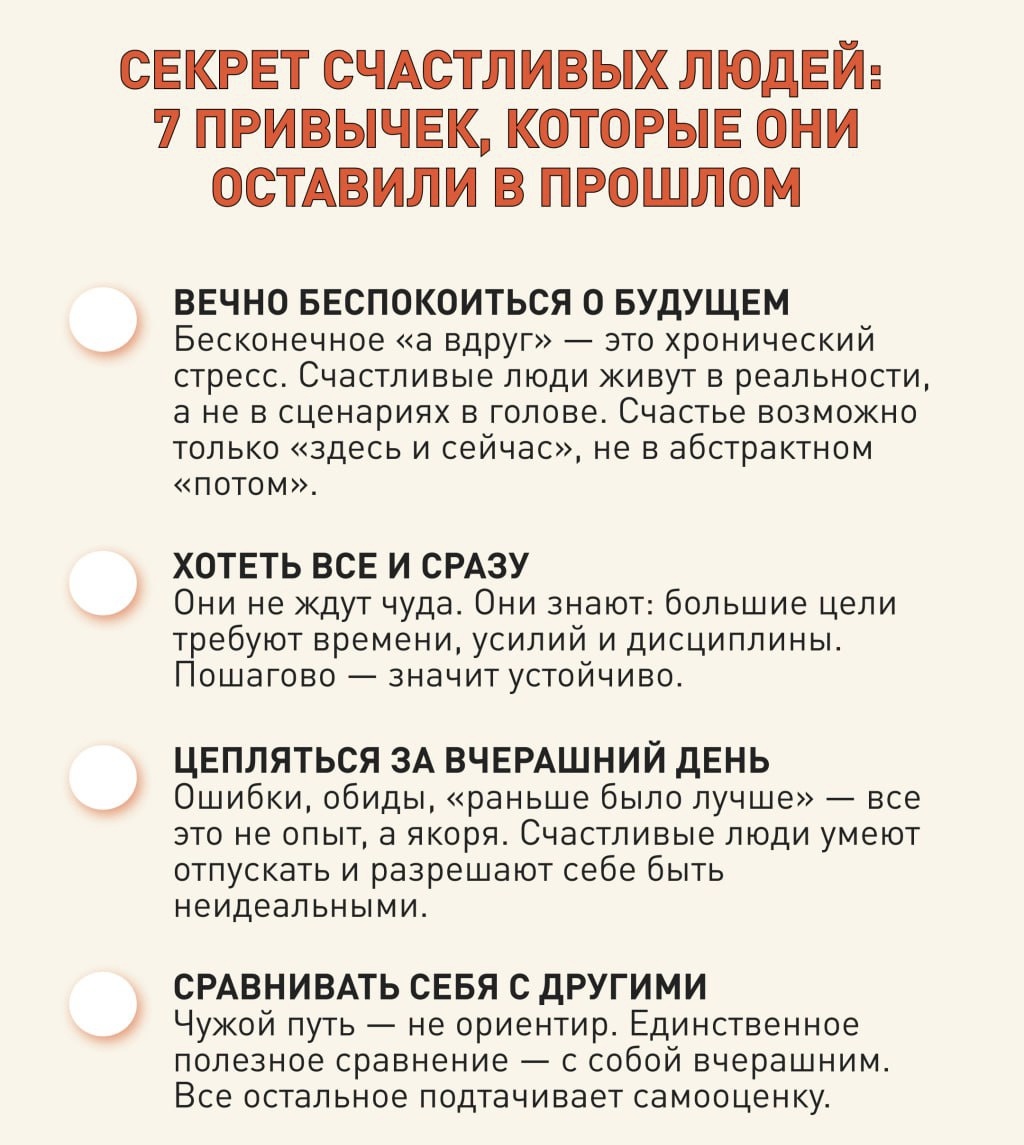 СЕКРЕТ СЧАСТЛИВЫХ ЛЮДЕЙ: 7 ПРИВЫЧЕК, КОТОРЫЕ ОНИ ОСТАВИЛИ В ПРОШЛОМ

ВЕЧНО БЕСПОКОИТЬСЯ О БУДУЩЕМ
Бесконечное «а вдруг» — это хронический стресс. Счастливые люди живут в реальности, а не в сценариях в голове. Счастье возможно только «здесь и сейчас», не в абстрактном «потом».

ХОТЕТЬ ВСЕ И СРАЗУ
Они не ждут чуда. Они знают: большие цели требуют времени, усилий и дисциплины. Пошагово — значит устойчиво.

ЦЕПЛЯТЬСЯ ЗА ВЧЕРАШНИЙ ДЕНЬ
Ошибки, обиды, «раньше было лучше» — все это не опыт, а якоря. Счастливые люди умеют отпускать и разрешают себе быть неидеальными.

СРАВНИВАТЬ СЕБЯ С ДРУГИМИ
Чужой путь — не ориентир. Единственное полезное сравнение — с собой вчерашним. Все остальное подтачивает самооценку.